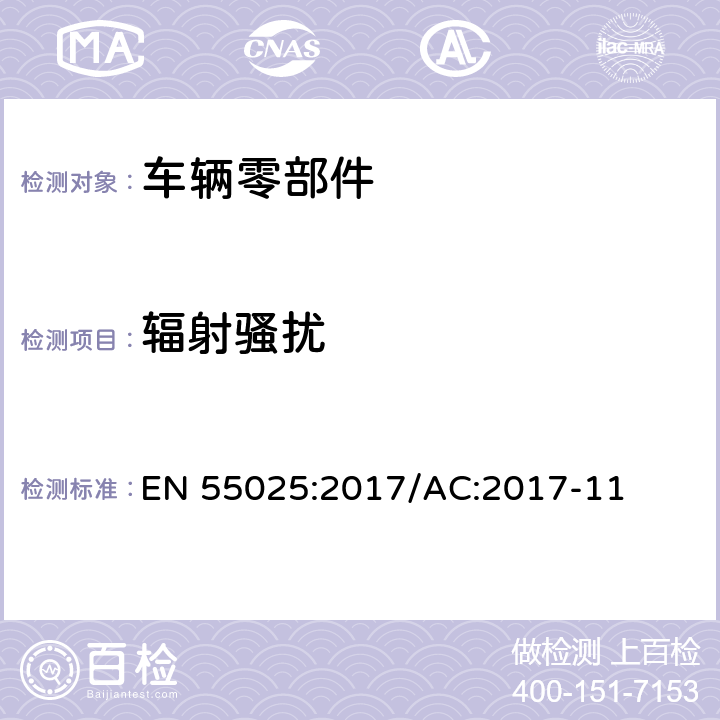 MA CNAS AC ilac-MRA

检测对象： 车辆零部件

检测项目： 辐射骚扰

检测标准： EN 55025:2017/AC:2017-11

百检
Baijiantest.com

做检测 上百检
400-151-7153